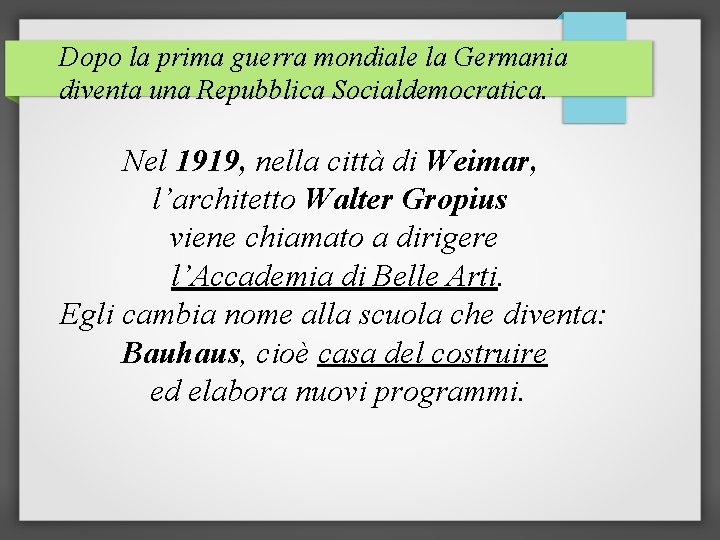 Dopo la prima guerra mondiale la Germania diventa una Repubblica Socialdemocratica.

Nel 1919, nella città di Weimar, l'architetto Walter Gropius viene chiamato a dirigere l'Accademia di Belle Arti. Egli cambia nome alla scuola che diventa: Bauhaus, cioè casa del costruire ed elabora nuovi programmi.